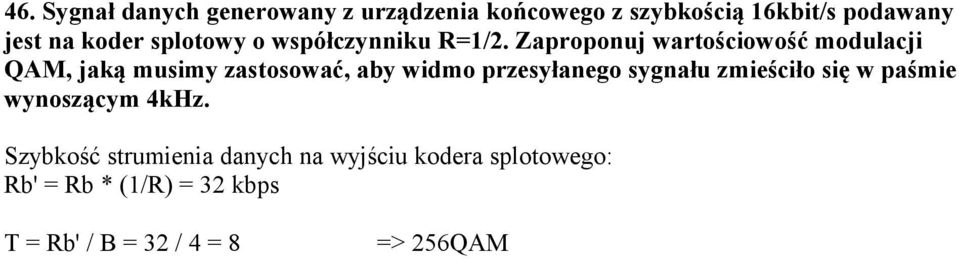 46. Sygnał danych generowany z urządzenia końcowego z szybkością 16kbit/s podawany jest na koder splotowy o współczynniku R=1/2. Zaproponuj wartościowość modulacji QAM, jaką musimy zastosować, aby widmo przesyłanego sygnału zmieściło się w paśmie wynoszącym 4kHz.

Szybkość strumienia danych na wyjściu kodera splotowego:
Rb' = Rb * (1/R) = 32 kbps

T = Rb' / B = 32 / 4 = 8 => 256QAM